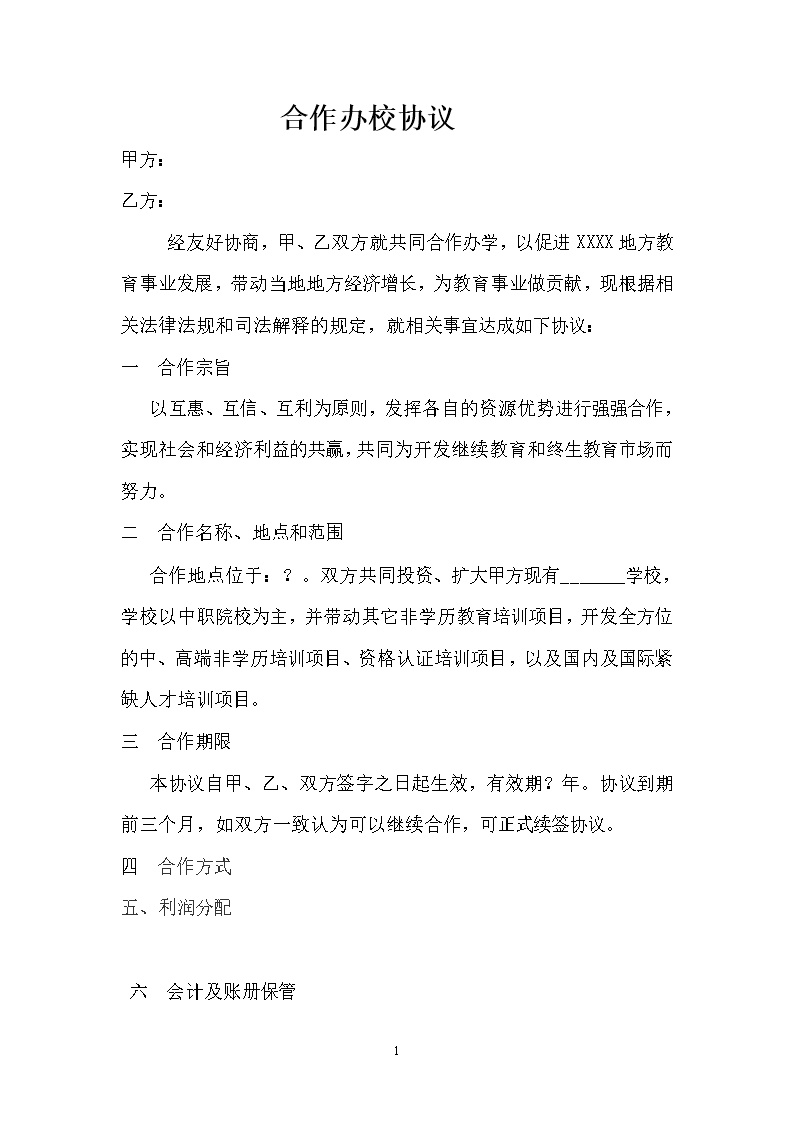 合作办校协议

甲方：

乙方：

经友好协商，甲、乙双方就共同合作办学，以促进 XXXX 地方教育事业发展，带动当地地方经济增长，为教育事业做贡献，现根据相关法律法规和司法解释的规定，就相关事宜达成如下协议：

一　合作宗旨

以互惠、互信、互利为原则，发挥各自的资源优势进行强强合作，实现社会和经济利益的共赢，共同为开发继续教育和终生教育市场而努力。

二　合作名称、地点和范围

合作地点位于：？。双方共同投资、扩大甲方现有_______学校，学校以中职院校为主，并带动其它非学历教育培训项目，开发全方位的中、高端非学历培训项目、资格认证培训项目，以及国内及国际紧缺人才培训项目。

三　合作期限

本协议自甲、乙、双方签字之日起生效，有效期？年。协议到期前三个月，如双方一致认为可以继续合作，可正式续签协议。

四　合作方式

五、利润分配

六　会计及账册保管

1